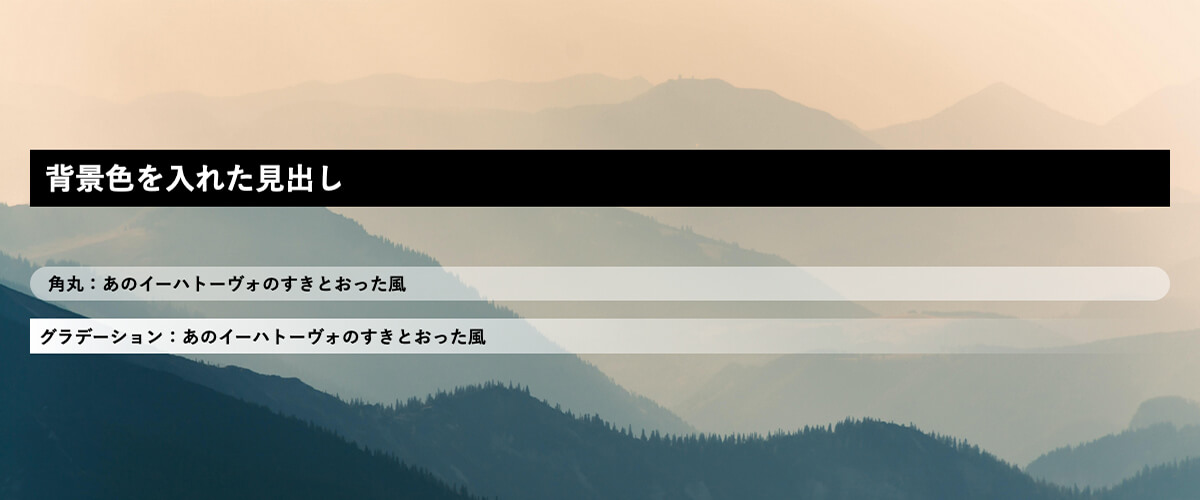 背景色を入れた見出し

角丸：あのイーハトーヴォのすきとおった風

グラデーション：あのイーハトーヴォのすきとおった風